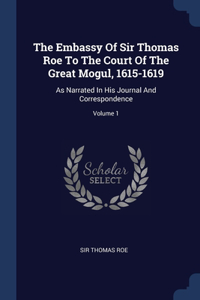 The Embassy Of Sir Thomas Roe To The Court Of The Great Mogul, 1615-1619

As Narrated In His Journal And Correspondence

Volume 1

Scholar SELECT

SIR THOMAS ROE